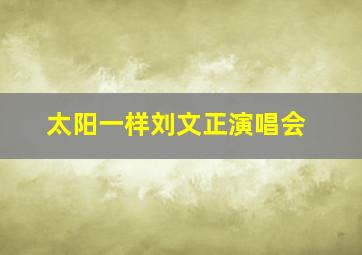 太阳一样刘文正演唱会